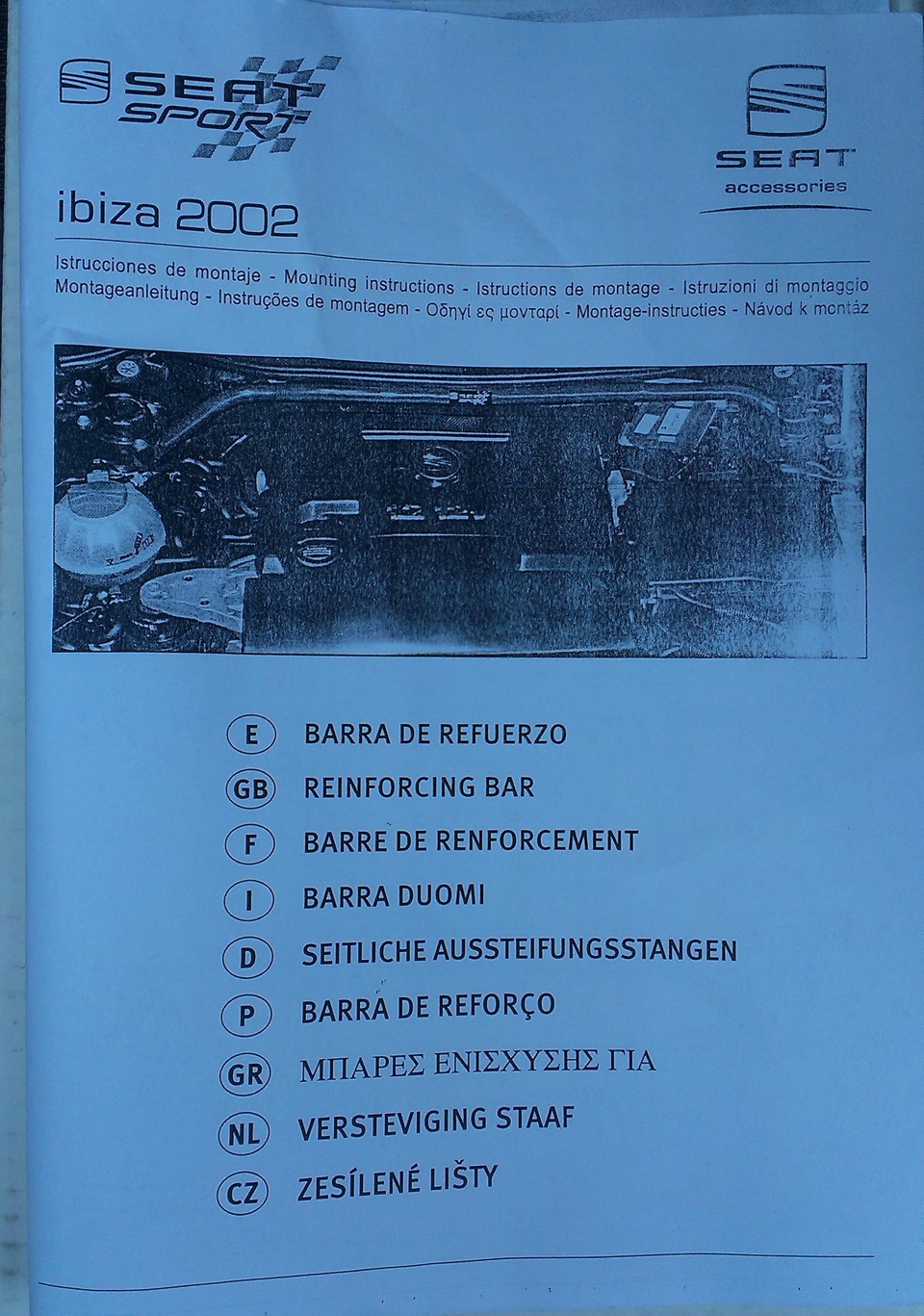 SEAT SPORT

SEAT accessories

ibiza 2002

Istrucciones de montaje - Mounting instructions - Istructions de montage - Istruzioni di montaggio Montageanleitung - Instruções de montagem - Οδηγί ες μονταρί - Montage-instructies - Návod k montáz

E BARRA DE REFUERZO
GB REINFORCING BAR
F BARRE DE RENFORCEMENT
I BARRA DUOMI
D SEITLICHE AUSSTEIFUNGSSTANGEN
P BARRA DE REFORÇO
GR ΜΠΑΡΕΣ ΕΝΙΣΧΥΣΗΣ ΓΙΑ
NL VERSTEVIGING STAAF
CZ ZESÍLENÉ LIŠTY